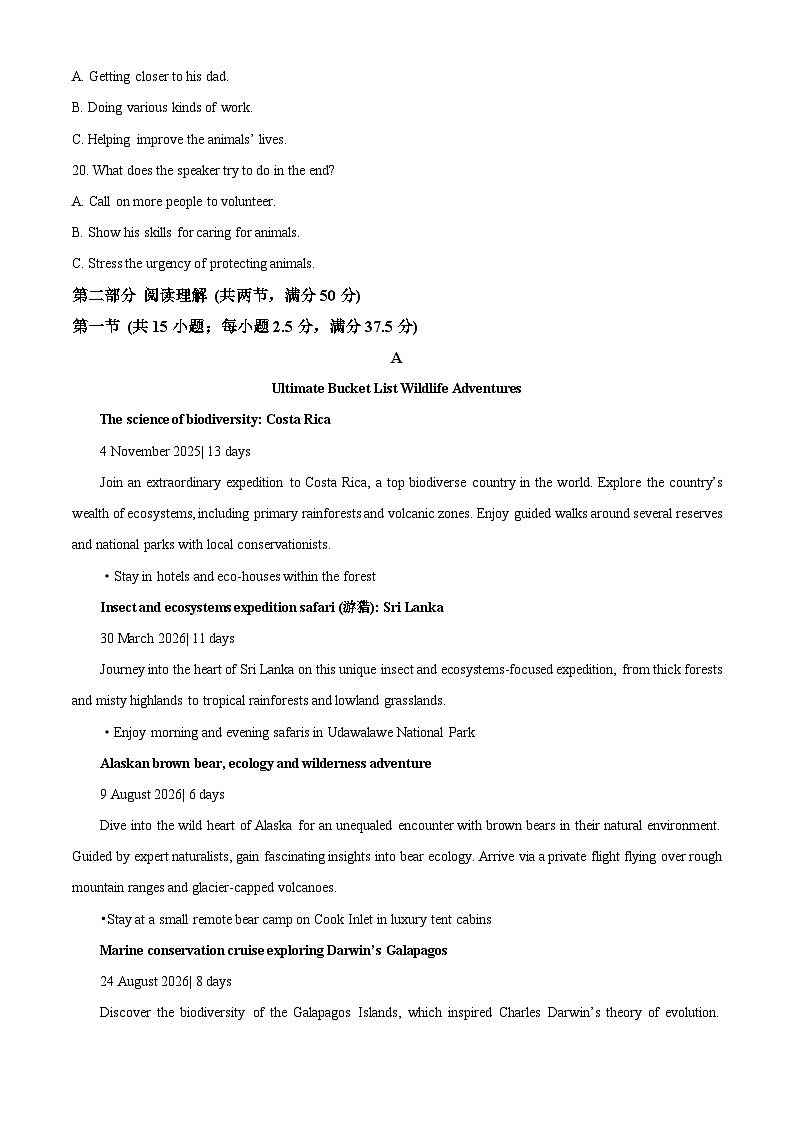 A. Getting closer to his dad.

B. Doing various kinds of work.

C. Helping improve the animals' lives.

20. What does the speaker try to do in the end?

A. Call on more people to volunteer.

B. Show his skills for caring for animals.

C. Stress the urgency of protecting animals.

第二部分 阅读理解 (共两节，满分 50 分)

第一节 (共 15 小题；每小题 2.5 分，满分 37.5 分)

A

Ultimate Bucket List Wildlife Adventures

The science of biodiversity: Costa Rica

4 November 2025| 13 days

Join an extraordinary expedition to Costa Rica, a top biodiverse country in the world. Explore the country's wealth of ecosystems, including primary rainforests and volcanic zones. Enjoy guided walks around several reserves and national parks with local conservationists.

• Stay in hotels and eco-houses within the forest

Insect and ecosystems expedition safari (游猎): Sri Lanka

30 March 2026| 11 days

Journey into the heart of Sri Lanka on this unique insect and ecosystems-focused expedition, from thick forests and misty highlands to tropical rainforests and lowland grasslands.

• Enjoy morning and evening safaris in Udawalawe National Park

Alaskan brown bear, ecology and wilderness adventure

9 August 2026| 6 days

Dive into the wild heart of Alaska for an unequaled encounter with brown bears in their natural environment. Guided by expert naturalists, gain fascinating insights into bear ecology. Arrive via a private flight flying over rough mountain ranges and glacier-capped volcanoes.

•Stay at a small remote bear camp on Cook Inlet in luxury tent cabins

Marine conservation cruise exploring Darwin's Galapagos

24 August 2026| 8 days

Discover the biodiversity of the Galapagos Islands, which inspired Charles Darwin's theory of evolution.